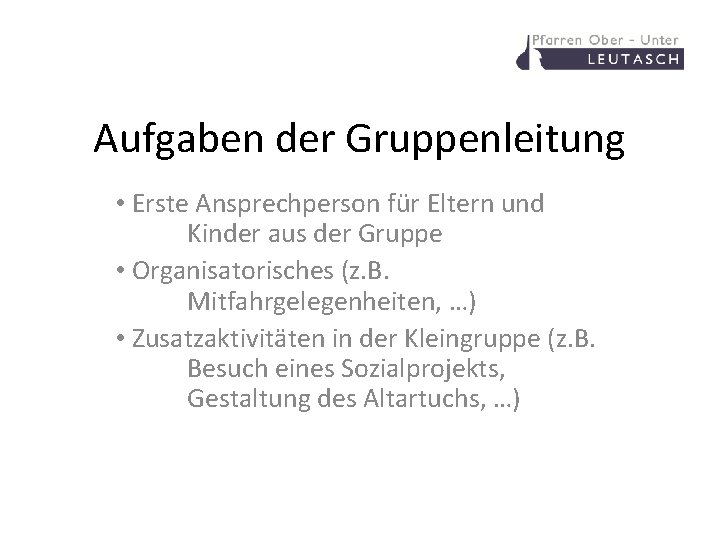 Pfarren Ober - Unter
LEUTASCH

Aufgaben der Gruppenleitung

• Erste Ansprechperson für Eltern und Kinder aus der Gruppe
• Organisatorisches (z.B. Mitfahrgelegenheiten, …)
• Zusatzaktivitäten in der Kleingruppe (z.B. Besuch eines Sozialprojekts, Gestaltung des Altartuchs, …)